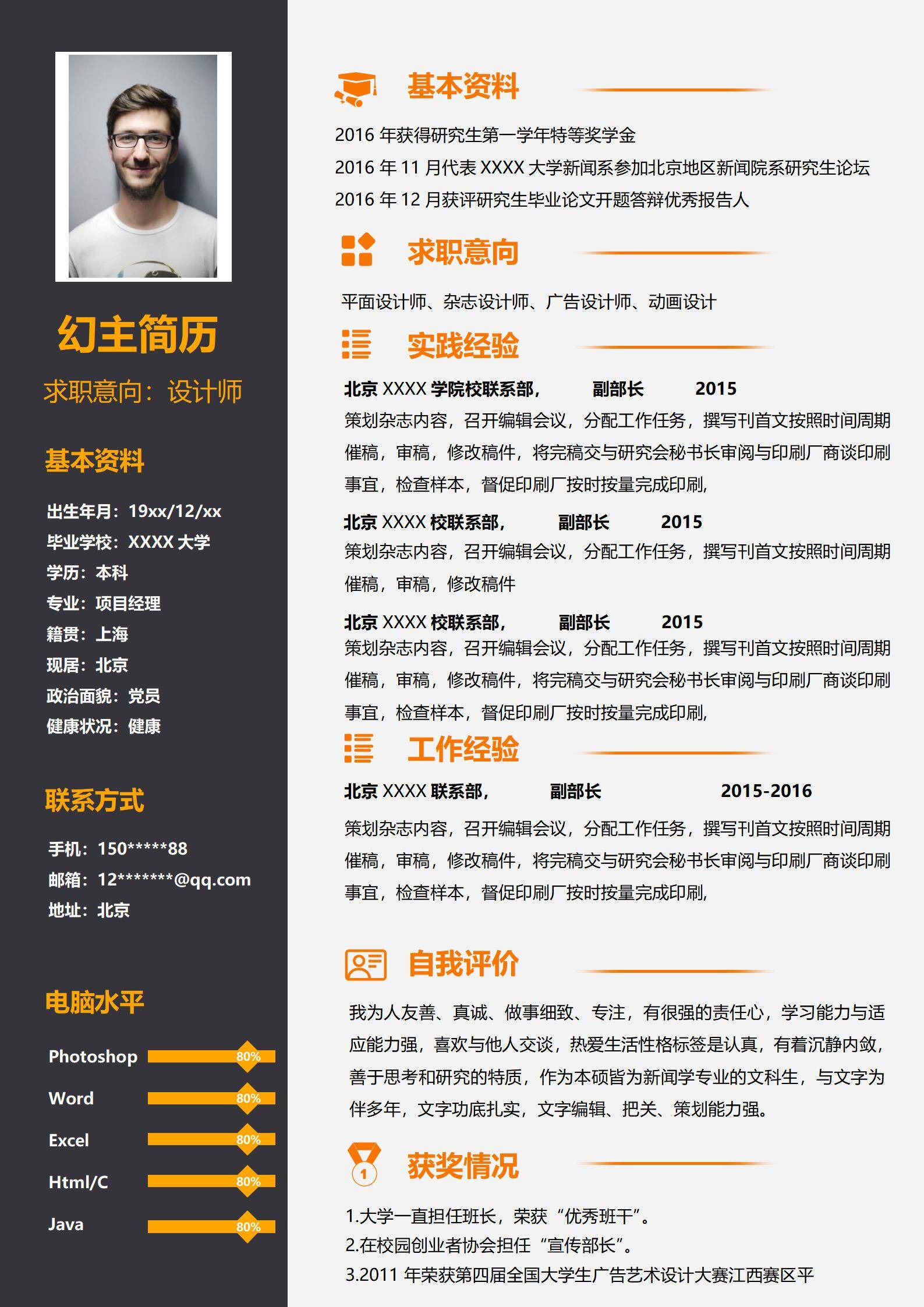 幻主简历

求职意向：设计师

基本资料

出生年月：19xx/12/xx
毕业学校：XXXX 大学
学历：本科
专业：项目经理
籍贯：上海
现居：北京
政治面貌：党员
健康状况：健康

联系方式

手机：150*****88
邮箱：12*******@qq.com
地址：北京

电脑水平

Photoshop 80%
Word 80%
Excel 80%
Html/C 80%
Java 80%

基本资料

2016 年获得研究生第一学年特等奖学金
2016 年 11 月代表 XXXX 大学新闻系参加北京地区新闻院系研究生论坛
2016 年 12 月获评研究生毕业论文开题答辩优秀报告人

求职意向

平面设计师、杂志设计师、广告设计师、动画设计

实践经验

北京 XXXX 学院校联系部， 副部长 2015
策划杂志内容，召开编辑会议，分配工作任务，撰写刊首文按照时间周期催稿，审稿，修改稿件，将完稿交与研究会秘书长审阅与印刷厂商谈印刷事宜，检查样本，督促印刷厂按时按量完成印刷，

北京 XXXX 校联系部， 副部长 2015
策划杂志内容，召开编辑会议，分配工作任务，撰写刊首文按照时间周期催稿，审稿，修改稿件

北京 XXXX 校联系部， 副部长 2015
策划杂志内容，召开编辑会议，分配工作任务，撰写刊首文按照时间周期催稿，审稿，修改稿件，将完稿交与研究会秘书长审阅与印刷厂商谈印刷事宜，检查样本，督促印刷厂按时按量完成印刷，

工作经验

北京 XXXX 联系部， 副部长 2015-2016
策划杂志内容，召开编辑会议，分配工作任务，撰写刊首文按照时间周期催稿，审稿，修改稿件，将完稿交与研究会秘书长审阅与印刷厂商谈印刷事宜，检查样本，督促印刷厂按时按量完成印刷，

自我评价

我为人友善、真诚、做事细致、专注，有很强的责任心，学习能力与适应能力强，喜欢与他人交谈，热爱生活性格标签是认真，有着沉静内敛，善于思考和研究的特质，作为本硕皆为新闻学专业的文科生，与文字为伴多年，文字功底扎实，文字编辑、把关、策划能力强。

获奖情况

1.大学一直担任班长，荣获“优秀班干”。
2.在校园创业者协会担任“宣传部长”。
3.2011 年荣获第四届全国大学生广告艺术设计大赛江西赛区平